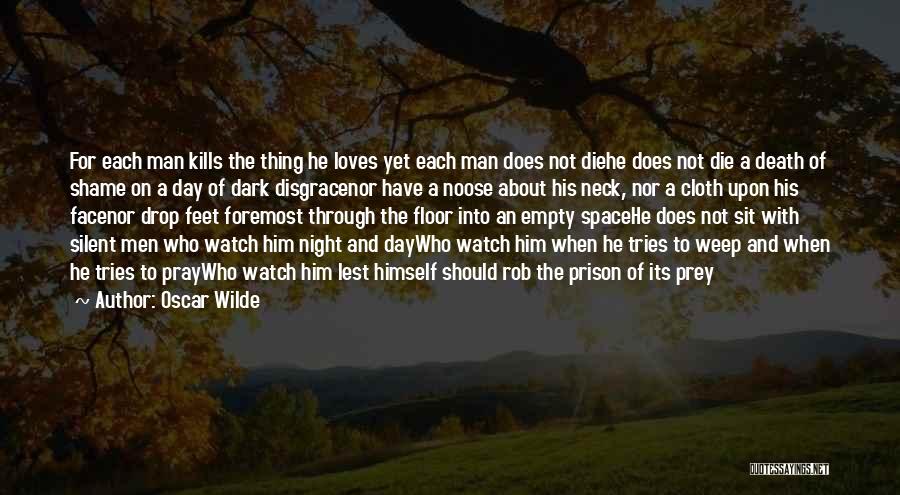 For each man kills the thing he loves yet each man does not diehe does not die a death of shame on a day of dark disgracenor have a noose about his neck, nor a cloth upon his facenor drop feet foremost through the floor into an empty spaceHe does not sit with silent men who watch him night and dayWho watch him when he tries to weep and when he tries to prayWho watch him lest himself should rob the prison of its prey

~ Author: Oscar Wilde

QUOTESSAYINGS.NET